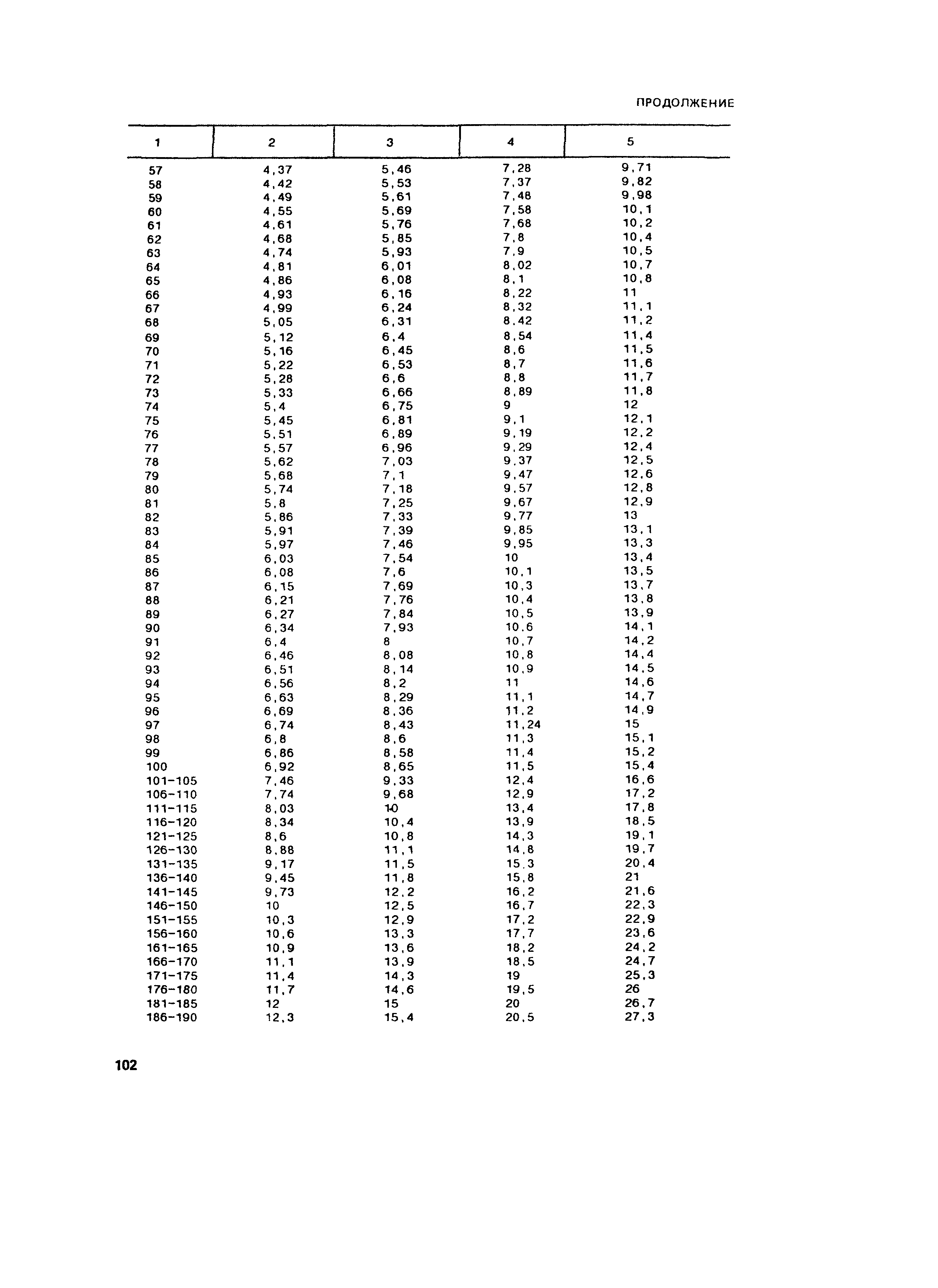 ПРОДОЛЖЕНИЕ

| 1 | 2 | 3 | 4 | 5 |
|---|---|---|---|---|
| 57 | 4,37 | 5,46 | 7,28 | 9,71 |
| 58 | 4,42 | 5,53 | 7,37 | 9,82 |
| 59 | 4,49 | 5,61 | 7,48 | 9,98 |
| 60 | 4,55 | 5,69 | 7,58 | 10,1 |
| 61 | 4,61 | 5,76 | 7,68 | 10,2 |
| 62 | 4,68 | 5,85 | 7,8 | 10,4 |
| 63 | 4,74 | 5,93 | 7,9 | 10,5 |
| 64 | 4,81 | 6,01 | 8,02 | 10,7 |
| 65 | 4,86 | 6,08 | 8,1 | 10,8 |
| 66 | 4,93 | 6,16 | 8,22 | 11 |
| 67 | 4,99 | 6,24 | 8,32 | 11,1 |
| 68 | 5,05 | 6,31 | 8,42 | 11,2 |
| 69 | 5,12 | 6,4 | 8,54 | 11,4 |
| 70 | 5,16 | 6,45 | 8,6 | 11,5 |
| 71 | 5,22 | 6,53 | 8,7 | 11,6 |
| 72 | 5,28 | 6,6 | 8,8 | 11,7 |
| 73 | 5,33 | 6,66 | 8,89 | 11,8 |
| 74 | 5,4 | 6,75 | 9 | 12 |
| 75 | 5,45 | 6,81 | 9,1 | 12,1 |
| 76 | 5,51 | 6,89 | 9,19 | 12,2 |
| 77 | 5,57 | 6,96 | 9,29 | 12,4 |
| 78 | 5,62 | 7,03 | 9,37 | 12,5 |
| 79 | 5,68 | 7,1 | 9,47 | 12,6 |
| 80 | 5,74 | 7,18 | 9,57 | 12,8 |
| 81 | 5,8 | 7,25 | 9,67 | 12,9 |
| 82 | 5,86 | 7,33 | 9,77 | 13 |
| 83 | 5,91 | 7,39 | 9,85 | 13,1 |
| 84 | 5,97 | 7,46 | 9,95 | 13,3 |
| 85 | 6,03 | 7,54 | 10 | 13,4 |
| 86 | 6,08 | 7,6 | 10,1 | 13,5 |
| 87 | 6,15 | 7,69 | 10,3 | 13,7 |
| 88 | 6,21 | 7,76 | 10,4 | 13,8 |
| 89 | 6,27 | 7,84 | 10,5 | 13,9 |
| 90 | 6,34 | 7,93 | 10,6 | 14,1 |
| 91 | 6,4 | 8 | 10,7 | 14,2 |
| 92 | 6,46 | 8,08 | 10,8 | 14,4 |
| 93 | 6,51 | 8,14 | 10,9 | 14,5 |
| 94 | 6,56 | 8,2 | 11 | 14,6 |
| 95 | 6,63 | 8,29 | 11,1 | 14,7 |
| 96 | 6,69 | 8,36 | 11,2 | 14,9 |
| 97 | 6,74 | 8,43 | 11,24 | 15 |
| 98 | 6,8 | 8,6 | 11,3 | 15,1 |
| 99 | 6,86 | 8,58 | 11,4 | 15,2 |
| 100 | 6,92 | 8,65 | 11,5 | 15,4 |
| 101-105 | 7,46 | 9,33 | 12,4 | 16,6 |
| 106-110 | 7,74 | 9,68 | 12,9 | 17,2 |
| 111-115 | 8,03 | 10 | 13,4 | 17,8 |
| 116-120 | 8,34 | 10,4 | 13,9 | 18,5 |
| 121-125 | 8,6 | 10,8 | 14,3 | 19,1 |
| 126-130 | 8,88 | 11,1 | 14,8 | 19,7 |
| 131-135 | 9,17 | 11,5 | 15,3 | 20,4 |
| 136-140 | 9,45 | 11,8 | 15,8 | 21 |
| 141-145 | 9,73 | 12,2 | 16,2 | 21,6 |
| 146-150 | 10 | 12,5 | 16,7 | 22,3 |
| 151-155 | 10,3 | 12,9 | 17,2 | 22,9 |
| 156-160 | 10,6 | 13,3 | 17,7 | 23,6 |
| 161-165 | 10,9 | 13,6 | 18,2 | 24,2 |
| 166-170 | 11,1 | 13,9 | 18,5 | 24,7 |
| 171-175 | 11,4 | 14,3 | 19 | 25,3 |
| 176-180 | 11,7 | 14,6 | 19,5 | 26 |
| 181-185 | 12 | 15 | 20 | 26,7 |
| 186-190 | 12,3 | 15,4 | 20,5 | 27,3 |

102